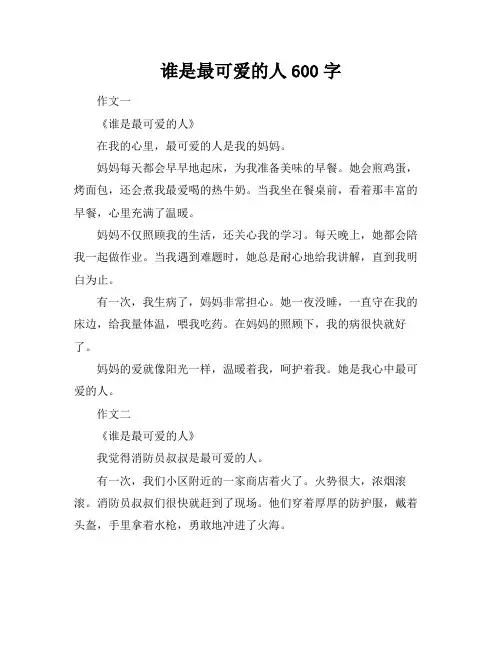 谁是最可爱的人 600 字

作文一

《谁是最可爱的人》

在我的心里，最可爱的人是我的妈妈。

妈妈每天都会早早地起床，为我准备美味的早餐。她会煎鸡蛋，烤面包，还会煮我最爱喝的热牛奶。当我坐在餐桌前，看着那丰富的早餐，心里充满了温暖。

妈妈不仅照顾我的生活，还关心我的学习。每天晚上，她都会陪我一起做作业。当我遇到难题时，她总是耐心地给我讲解，直到我明白为止。

有一次，我生病了，妈妈非常担心。她一夜没睡，一直守在我的床边，给我量体温，喂我吃药。在妈妈的照顾下，我的病很快就好了。

妈妈的爱就像阳光一样，温暖着我，呵护着我。她是我心中最可爱的人。

作文二

《谁是最可爱的人》

我觉得消防员叔叔是最可爱的人。

有一次，我们小区附近的一家商店着火了。火势很大，浓烟滚滚。消防员叔叔们很快就赶到了现场。他们穿着厚厚的防护服，戴着头盔，手里拿着水枪，勇敢地冲进了火海。